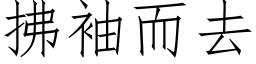 拂袖而去